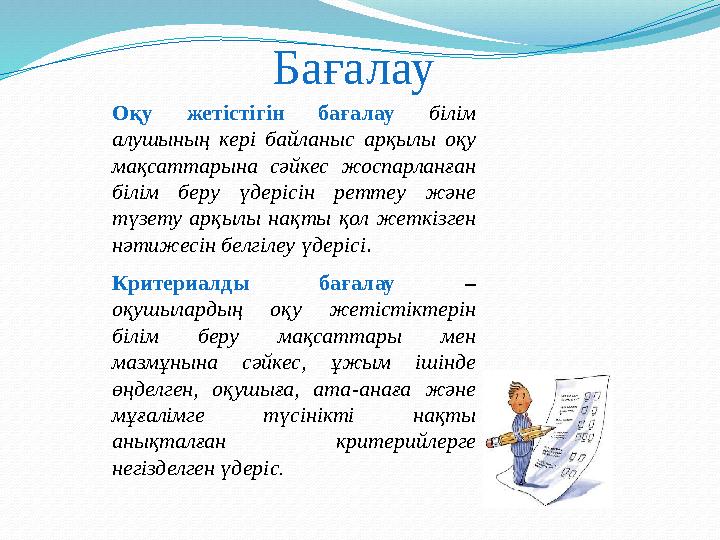 Бағалау

Оқу жетістігін бағалау білім алушының кері байланыс арқылы оқу мақсаттарына сәйкес жоспарланған білім беру үдерісін реттеу және түзету арқылы нақты қол жеткізген нәтижесін белгілеу үдерісі.

Критериалды бағалау – оқушылардың оқу жетістіктерін білім беру мақсаттары мен мазмұнына сәйкес, ұжым ішінде өңделген, оқушыға, ата-анаға және мұғалімге түсінікті нақты анықталған критерийлерге негізделген үдеріс.